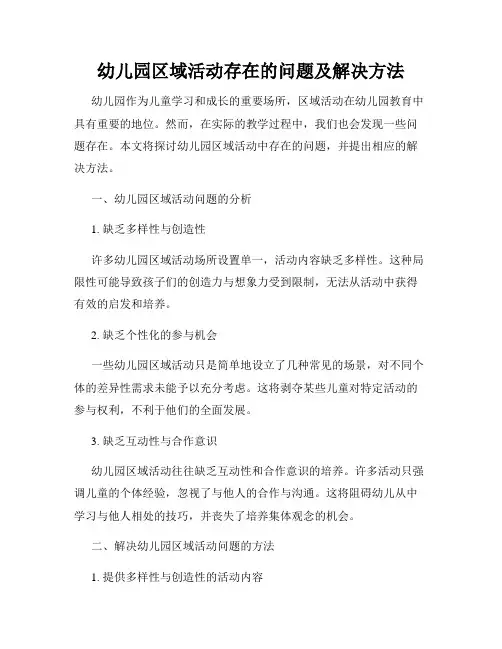 幼儿园区域活动存在的问题及解决方法

幼儿园作为儿童学习和成长的重要场所，区域活动在幼儿园教育中具有重要的地位。然而，在实际的教学过程中，我们也会发现一些问题存在。本文将探讨幼儿园区域活动中存在的问题，并提出相应的解决方法。

一、幼儿园区域活动问题的分析

1. 缺乏多样性与创造性

许多幼儿园区域活动场所设置单一，活动内容缺乏多样性。这种局限性可能导致孩子们的创造力与想象力受到限制，无法从活动中获得有效的启发和培养。

2. 缺乏个性化的参与机会

一些幼儿园区域活动只是简单地设立了几种常见的场景，对不同个体的差异性需求未能予以充分考虑。这将剥夺某些儿童对特定活动的参与权利，不利于他们的全面发展。

3. 缺乏互动性与合作意识

幼儿园区域活动往往缺乏互动性和合作意识的培养。许多活动只强调儿童的个体经验，忽视了与他人的合作与沟通。这将阻碍幼儿从中学习与他人相处的技巧，并丧失了培养集体观念的机会。

二、解决幼儿园区域活动问题的方法

1. 提供多样性与创造性的活动内容